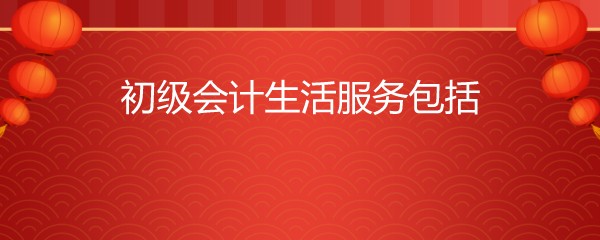 初级会计生活服务包括